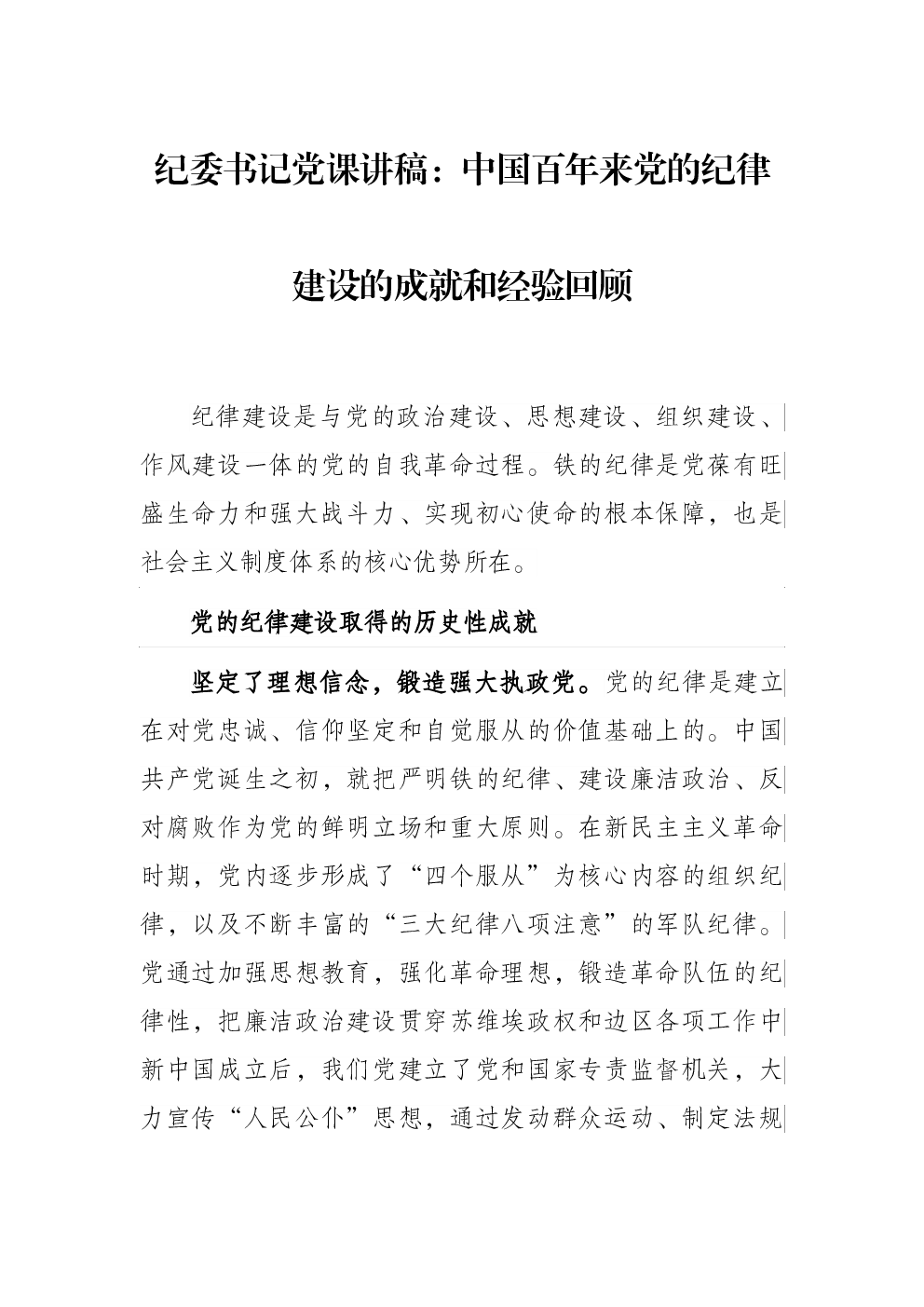 纪委书记党课讲稿：中国百年来党的纪律建设的成就和经验回顾

纪律建设是与党的政治建设、思想建设、组织建设、作风建设一体的党的自我革命过程。铁的纪律是党葆有旺盛生命力和强大战斗力、实现初心使命的根本保障，也是社会主义制度体系的核心优势所在。

党的纪律建设取得的历史性成就

坚定了理想信念，锻造强大执政党。党的纪律是建立在对党忠诚、信仰坚定和自觉服从的价值基础上的。中国共产党诞生之初，就把严明铁的纪律、建设廉洁政治、反对腐败作为党的鲜明立场和重大原则。在新民主主义革命时期，党内逐步形成了“四个服从”为核心内容的组织纪律，以及不断丰富的“三大纪律八项注意”的军队纪律。党通过加强思想教育，强化革命理想，锻造革命队伍的纪律性，把廉洁政治建设贯穿苏维埃政权和边区各项工作中新中国成立后，我们党建立了党和国家专责监督机关，大力宣传“人民公仆”思想，通过发动群众运动、制定法规